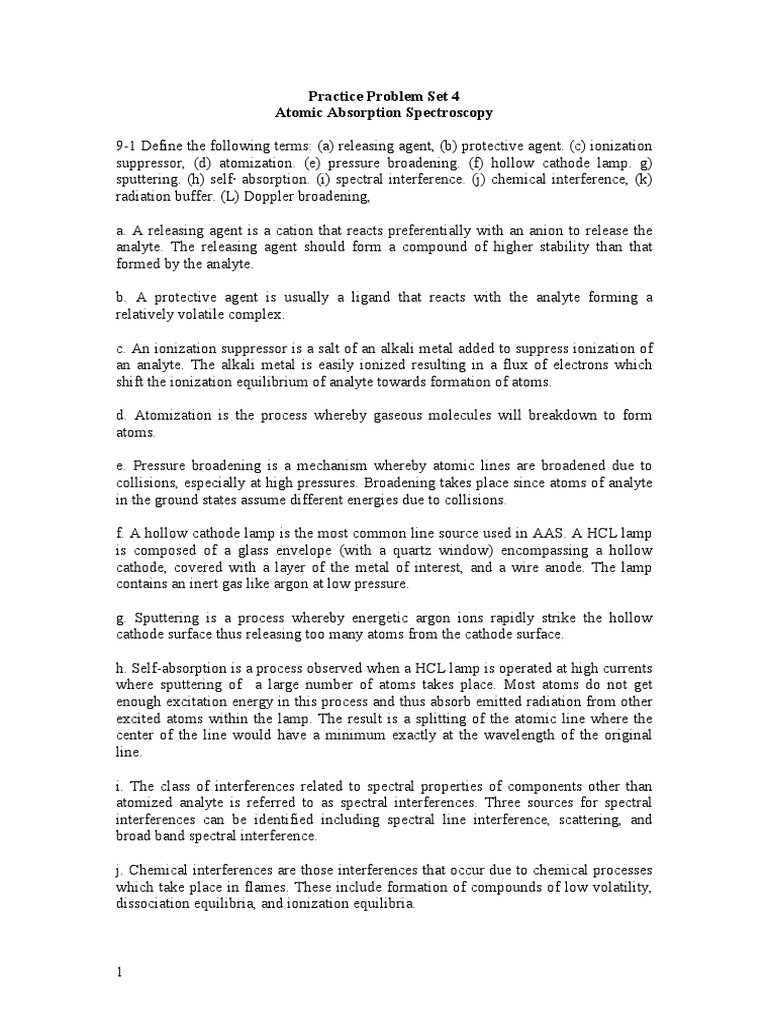 Practice Problem Set 4
Atomic Absorption Spectroscopy

9-1 Define the following terms: (a) releasing agent, (b) protective agent. (c) ionization suppressor, (d) atomization. (e) pressure broadening. (f) hollow cathode lamp. g) sputtering. (h) self- absorption. (i) spectral interference. (j) chemical interference, (k) radiation buffer. (L) Doppler broadening,

a. A releasing agent is a cation that reacts preferentially with an anion to release the analyte. The releasing agent should form a compound of higher stability than that formed by the analyte.

b. A protective agent is usually a ligand that reacts with the analyte forming a relatively volatile complex.

c. An ionization suppressor is a salt of an alkali metal added to suppress ionization of an analyte. The alkali metal is easily ionized resulting in a flux of electrons which shift the ionization equilibrium of analyte towards formation of atoms.

d. Atomization is the process whereby gaseous molecules will breakdown to form atoms.

e. Pressure broadening is a mechanism whereby atomic lines are broadened due to collisions, especially at high pressures. Broadening takes place since atoms of analyte in the ground states assume different energies due to collisions.

f. A hollow cathode lamp is the most common line source used in AAS. A HCL lamp is composed of a glass envelope (with a quartz window) encompassing a hollow cathode, covered with a layer of the metal of interest, and a wire anode. The lamp contains an inert gas like argon at low pressure.

g. Sputtering is a process whereby energetic argon ions rapidly strike the hollow cathode surface thus releasing too many atoms from the cathode surface.

h. Self-absorption is a process observed when a HCL lamp is operated at high currents where sputtering of a large number of atoms takes place. Most atoms do not get enough excitation energy in this process and thus absorb emitted radiation from other excited atoms within the lamp. The result is a splitting of the atomic line where the center of the line would have a minimum exactly at the wavelength of the original line.

i. The class of interferences related to spectral properties of components other than atomized analyte is referred to as spectral interferences. Three sources for spectral interferences can be identified including spectral line interference, scattering, and broad band spectral interference.

j. Chemical interferences are those interferences that occur due to chemical processes which take place in flames. These include formation of compounds of low volatility, dissociation equilibria, and ionization equilibria.

1